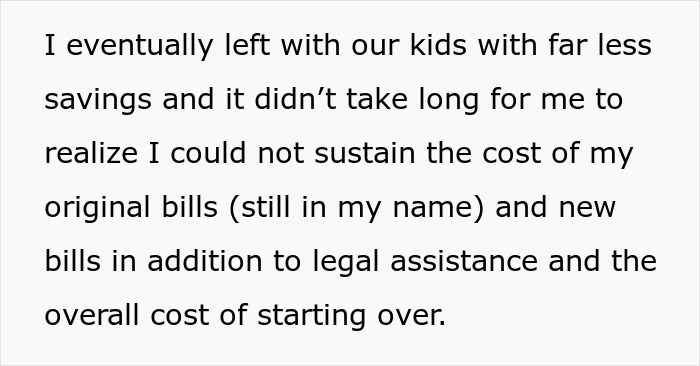 I eventually left with our kids with far less savings and it didn’t take long for me to realize I could not sustain the cost of my original bills (still in my name) and new bills in addition to legal assistance and the overall cost of starting over.